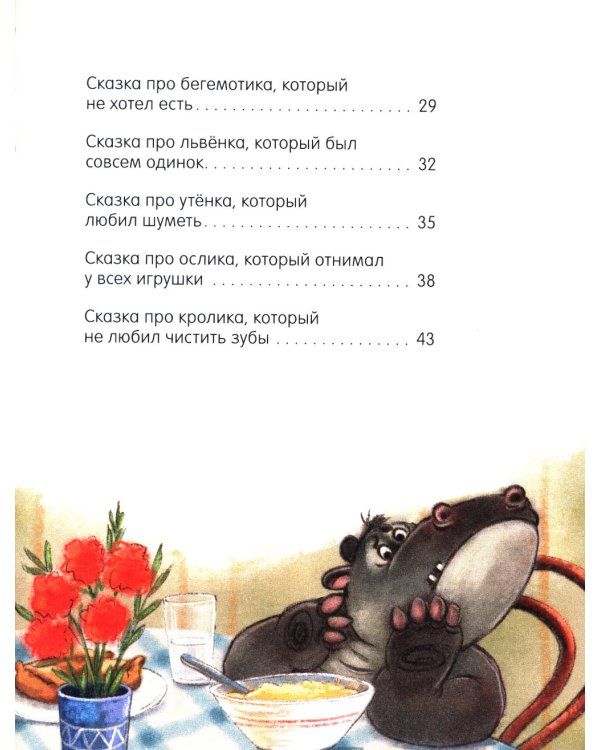 Сказка про бегемотика, который не хотел есть 29

Сказка про львёнка, который был совсем одинок 32

Сказка про утёнка, который любил шуметь 35

Сказка про ослика, который отнимал у всех игрушки 38

Сказка про кролика, который не любил чистить зубы 43